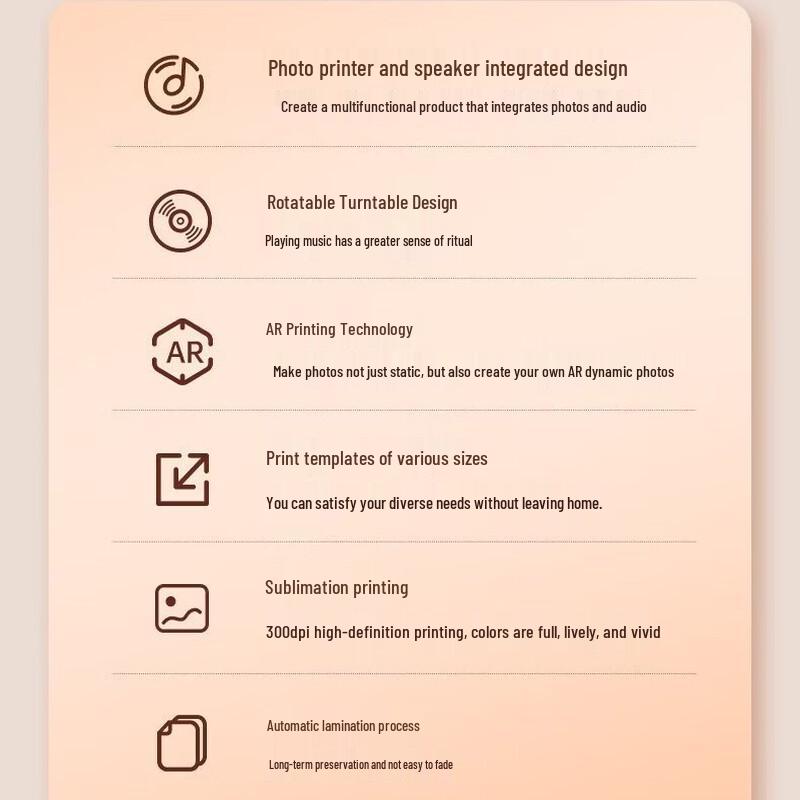 Photo printer and speaker integrated design

Create a multifunctional product that integrates photos and audio

Rotatable Turntable Design

Playing music has a greater sense of ritual

AR

AR Printing Technology

Make photos not just static, but also create your own AR dynamic photos

Print templates of various sizes

You can satisfy your diverse needs without leaving home.

Sublimation printing

300dpi high-definition printing, colors are full, lively, and vivid

Automatic lamination process

Long-term preservation and not easy to fade